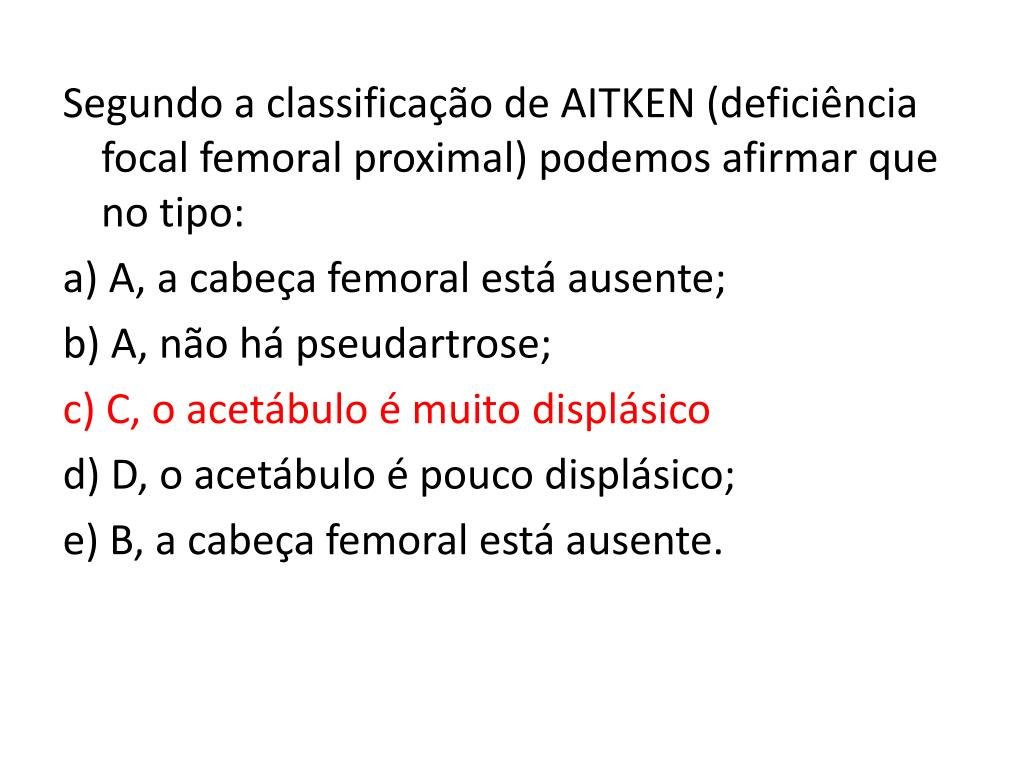 Segundo a classificação de AITKEN (deficiência focal femoral proximal) podemos afirmar que no tipo:

a) A, a cabeça femoral está ausente;

b) A, não há pseudartrose;

c) C, o acetábulo é muito displásico

d) D, o acetábulo é pouco displásico;

e) B, a cabeça femoral está ausente.